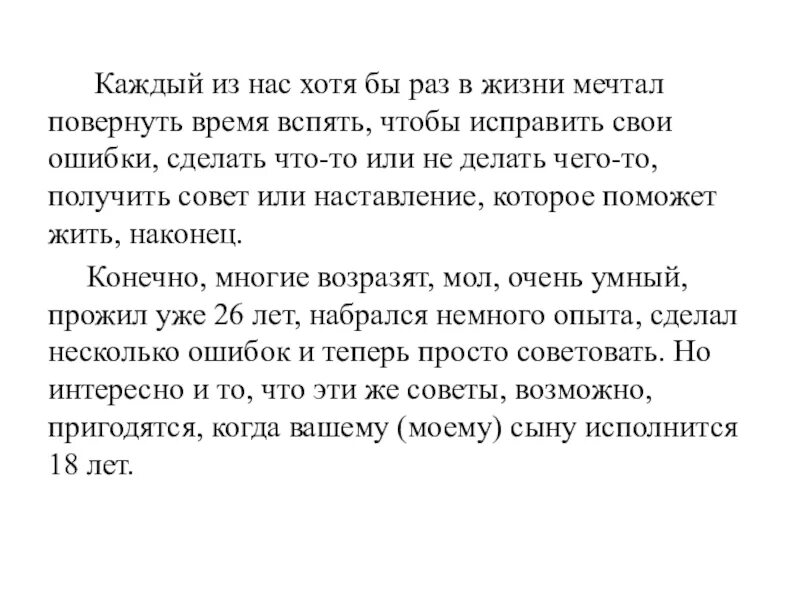 Каждый из нас хотя бы раз в жизни мечтал повернуть время вспять, чтобы исправить свои ошибки, сделать что-то или не делать чего-то, получить совет или наставление, которое поможет жить, наконец.

Конечно, многие возразят, мол, очень умный, прожил уже 26 лет, набрался немного опыта, сделал несколько ошибок и теперь просто советовать. Но интересно и то, что эти же советы, возможно, пригодятся, когда вашему (моему) сыну исполнится 18 лет.